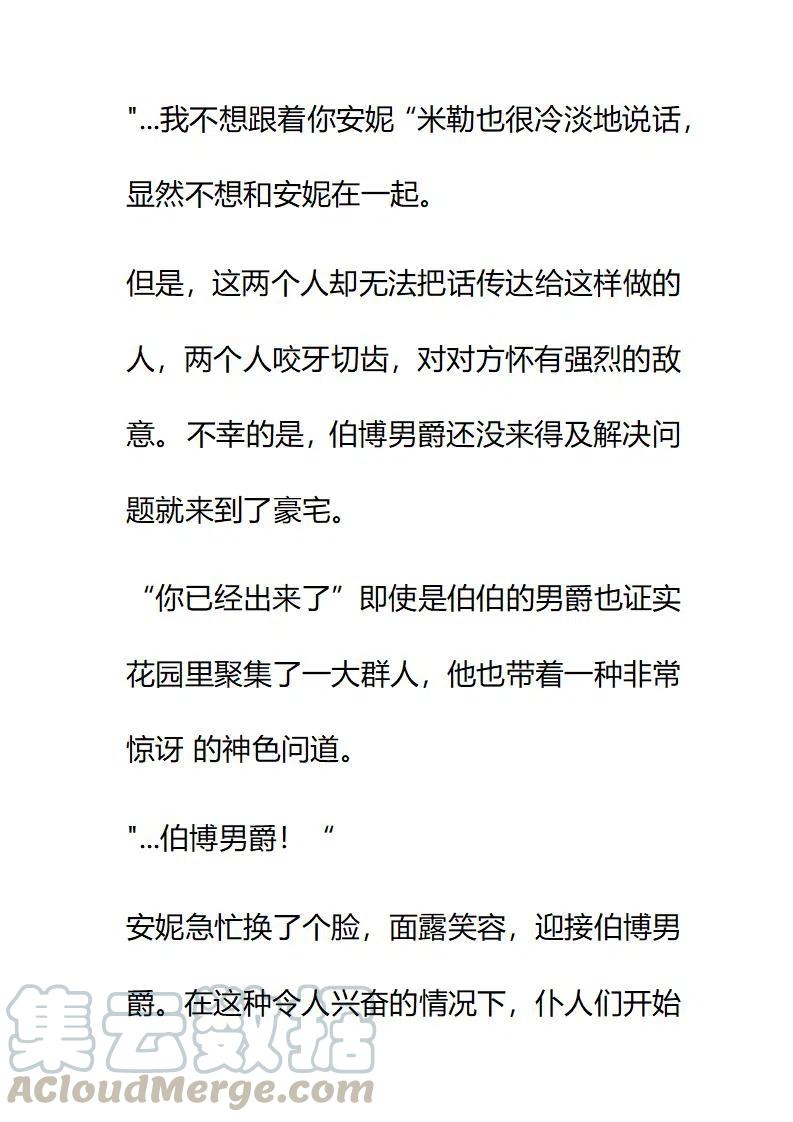 "...我不想跟着你安妮“米勒也很冷淡地说话，显然不想和安妮在一起。

但是，这两个人却无法把话传达给这样做的人，两个人咬牙切齿，对对方怀有强烈的敌意。不幸的是，伯博男爵还没来得及解决问题就来到了豪宅。

“你已经出来了”即使是伯伯的男爵也证实花园里聚集了一大群人，他也带着一种非常惊讶 的神色问道。

"...伯博男爵！“

安妮急忙换了个脸，面露笑容，迎接伯博男爵。在这种令人兴奋的情况下，仆人们开始

集云数据
ACloudMerge.com